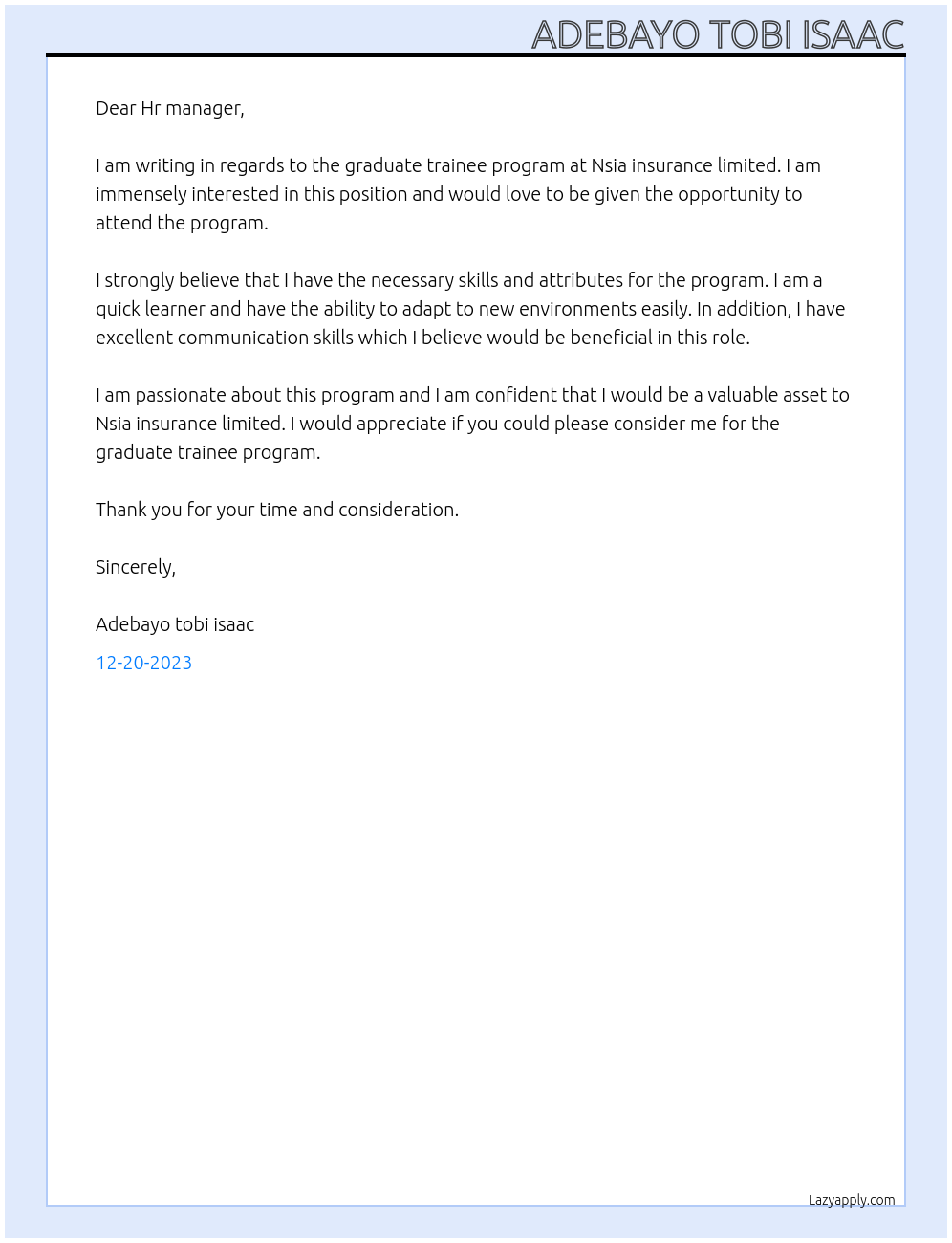 ADEBAYO TOBI ISAAC

Dear Hr manager,

I am writing in regards to the graduate trainee program at Nsia insurance limited. I am immensely interested in this position and would love to be given the opportunity to attend the program.

I strongly believe that I have the necessary skills and attributes for the program. I am a quick learner and have the ability to adapt to new environments easily. In addition, I have excellent communication skills which I believe would be beneficial in this role.

I am passionate about this program and I am confident that I would be a valuable asset to Nsia insurance limited. I would appreciate if you could please consider me for the graduate trainee program.

Thank you for your time and consideration.

Sincerely,

Adebayo tobi isaac

12-20-2023

Lazyapply.com